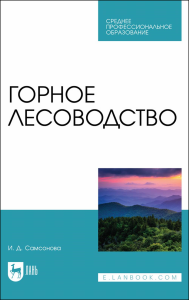 СРЕДНЕЕ ПРОФЕССИОНАЛЬНОЕ ОБРАЗОВАНИЕ

ГОРНОЕ ЛЕСОВОДСТВО

И. Д. Самсонова

ЛАНЬ

E.LANBOOK.COM